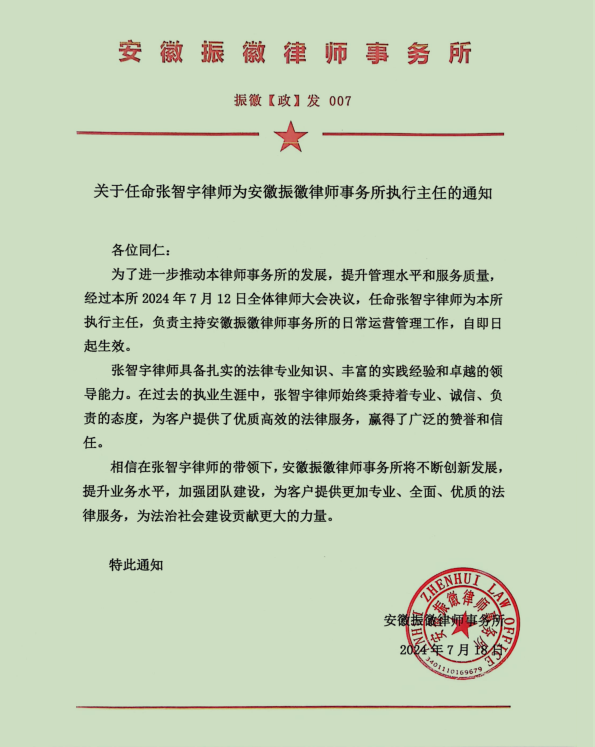 安徽振徽律师事务所

振徽【政】发 007

关于任命张智宇律师为安徽振徽律师事务所执行主任的通知

各位同仁：

为了进一步推动本律师事务所的发展，提升管理水平和服务质量，经过本所 2024 年 7 月 12 日全体律师大会决议，任命张智宇律师为本所执行主任，负责主持安徽振徽律师事务所的日常运营管理工作，自即日起生效。

张智宇律师具备扎实的法律专业知识、丰富的实践经验和卓越的领导能力。在过去的执业生涯中，张智宇律师始终秉持着专业、诚信、负责的态度，为客户提供了优质高效的法律服务，赢得了广泛的赞誉和信任。

相信在张智宇律师的带领下，安徽振徽律师事务所将不断创新发展，提升业务水平，加强团队建设，为客户提供更加专业、全面、优质的法律服务，为法治社会建设贡献更大的力量。

特此通知

安徽振徽律师事务所
2024 年 7 月 18 日

ANHUI ZHENHUI LAW OFFICE
安徽振徽律师事务所
3401110169679